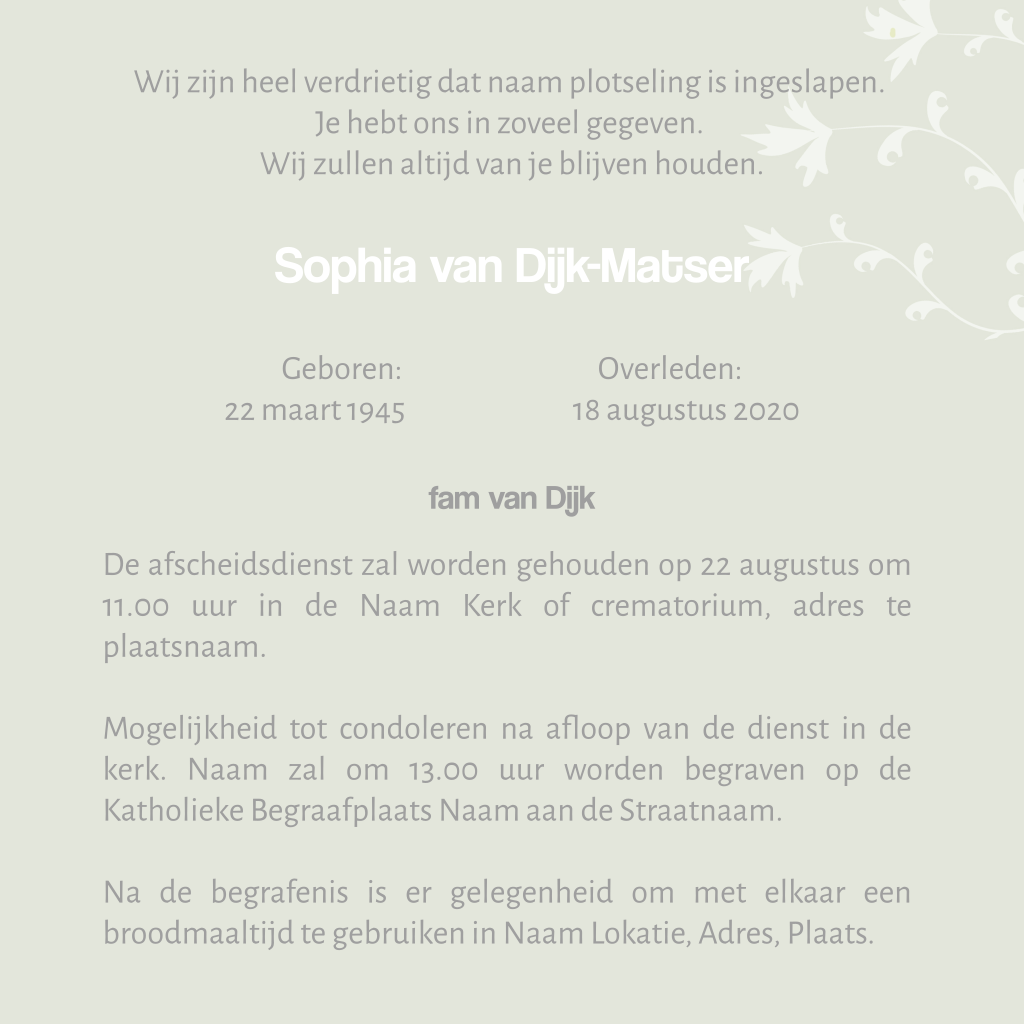 Wij zijn heel verdrietig dat naam plotseling is ingeslapen.
Je hebt ons in zoveel gegeven.
Wij zullen altijd van je blijven houden.

Sophia van Dijk-Matser

Geboren:
22 maart 1945

Overleden:
18 augustus 2020

fam van Dijk

De afscheidsdienst zal worden gehouden op 22 augustus om 11.00 uur in de Naam Kerk of crematorium, adres te plaatsnaam.

Mogelijkheid tot condoleren na afloop van de dienst in de kerk. Naam zal om 13.00 uur worden begraven op de Katholieke Begraafplaats Naam aan de Straatnaam.

Na de begrafenis is er gelegenheid om met elkaar een broodmaaltijd te gebruiken in Naam Lokatie, Adres, Plaats.